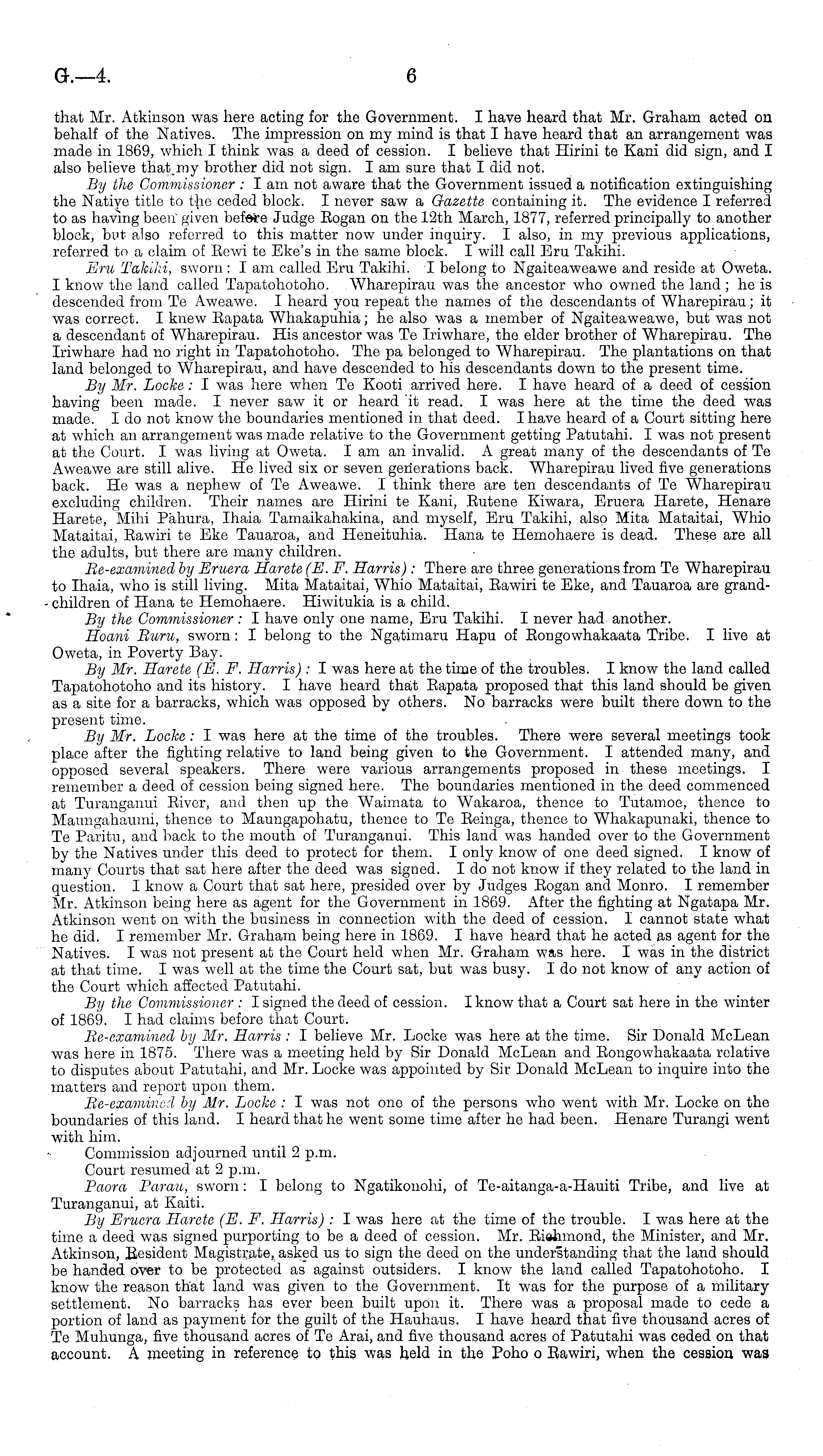 G.—4. 6

that Mr. Atkinson was here acting for the Government. I have heard that Mr. Graham acted on behalf of the Natives. The impression on my mind is that I have heard that an arrangement was made in 1869, which I think was a deed of cession. I believe that Hirini te Kani did sign, and I also believe that my brother did not sign. I am sure that I did not.

By the Commissioner: I am not aware that the Government issued a notification extinguishing the Native title to the ceded block. I never saw a Gazette containing it. The evidence I referred to as having been given before Judge Rogan on the 12th March, 1877, referred principally to another block, but also referred to this matter now under inquiry. I also, in my previous applications, referred to a claim of Rewi te Eke's in the same block. I will call Eru Takihi.

Eru Takihi, sworn: I am called Eru Takihi. I belong to Ngaiteaweawe and reside at Oweta. I know the land called Tapatohotoho. Wharepirau was the ancestor who owned the land; he is descended from Te Aweawe. I heard you repeat the names of the descendants of Wharepirau; it was correct. I knew Rapata Whakapuhia; he also was a member of Ngaiteaweawe, but was not a descendant of Wharepirau. His ancestor was Te Iriwhare, the elder brother of Wharepirau. The Iriwhare had no right in Tapatohotoho. The pa belonged to Wharepirau. The plantations on that land belonged to Wharepirau, and have descended to his descendants down to the present time.

By Mr. Locke: I was here when Te Kooti arrived here. I have heard of a deed of cession having been made. I never saw it or heard it read. I was here at the time the deed was made. I do not know the boundaries mentioned in that deed. I have heard of a Court sitting here at which an arrangement was made relative to the Government getting Patutahi. I was not present at the Court. I was living at Oweta. I am an invalid. A great many of the descendants of Te Aweawe are still alive. He lived six or seven generations back. Wharepirau lived five generations back. He was a nephew of Te Aweawe. I think there are ten descendants of Te Wharepirau excluding children. Their names are Hirini te Kani, Rutene Kiwara, Eruera Harete, Henare Harete, Mihi Pahura, Ihaia Tamaikahakina, and myself, Eru Takihi, also Mita Mataitai, Whio Mataitai, Rawiri te Eke Tauaroa, and Heneituhia. Hana te Hemohaere is dead. These are all the adults, but there are many children.

Re-examined by Eruera Harete (E. F. Harris): There are three generations from Te Wharepirau to Ihaia, who is still living. Mita Mataitai, Whio Mataitai, Rawiri te Eke, and Tauaroa are grandchildren of Hana te Hemohaere. Hiwitukia is a child.

By the Commissioner: I have only one name, Eru Takihi. I never had another.

Hoani Ruru, sworn: I belong to the Ngatimaru Hapu of Rongowhakaata Tribe. I live at Oweta, in Poverty Bay.

By Mr. Harete (E. F. Harris): I was here at the time of the troubles. I know the land called Tapatohotoho and its history. I have heard that Rapata proposed that this land should be given as a site for a barracks, which was opposed by others. No barracks were built there down to the present time.

By Mr. Locke: I was here at the time of the troubles. There were several meetings took place after the fighting relative to land being given to the Government. I attended many, and opposed several speakers. There were various arrangements proposed in these meetings. I remember a deed of cession being signed here. The boundaries mentioned in the deed commenced at Turanganui River, and then up the Waimata to Wakaroa, thence to Tutamoe, thence to Maungahaumi, thence to Maungapohatu, thence to Te Reinga, thence to Whakapunaki, thence to Te Paritu, and back to the mouth of Turanganui. This land was handed over to the Government by the Natives under this deed to protect for them. I only know of one deed signed. I know of many Courts that sat here after the deed was signed. I do not know if they related to the land in question. I know a Court that sat here, presided over by Judges Rogan and Monro. I remember Mr. Atkinson being here as agent for the Government in 1869. After the fighting at Ngatapa Mr. Atkinson went on with the business in connection with the deed of cession. I cannot state what he did. I remember Mr. Graham being here in 1869. I have heard that he acted as agent for the Natives. I was not present at the Court held when Mr. Graham was here. I was in the district at that time. I was well at the time the Court sat, but was busy. I do not know of any action of the Court which affected Patutahi.

By the Commissioner: I signed the deed of cession. I know that a Court sat here in the winter of 1869. I had claims before that Court.

Re-examined by Mr. Harris: I believe Mr. Locke was here at the time. Sir Donald McLean was here in 1875. There was a meeting held by Sir Donald McLean and Rongowhakaata relative to disputes about Patutahi, and Mr. Locke was appointed by Sir Donald McLean to inquire into the matters and report upon them.

Re-examined by Mr. Locke: I was not one of the persons who went with Mr. Locke on the boundaries of this land. I heard that he went some time after he had been. Henare Turangi went with him.

Commission adjourned until 2 p.m.

Court resumed at 2 p.m.

Paora Parau, sworn: I belong to Ngatikonohi, of Te-aitanga-a-Hauiti Tribe, and live at Turanganui, at Kaiti.

By Eruera Harete (E. F. Harris): I was here at the time of the trouble. I was here at the time a deed was signed purporting to be a deed of cession. Mr. Richmond, the Minister, and Mr. Atkinson, Resident Magistrate, asked us to sign the deed on the understanding that the land should be handed over to be protected as against outsiders. I know the land called Tapatohotoho. I know the reason that land was given to the Government. It was for the purpose of a military settlement. No barracks has ever been built upon it. There was a proposal made to cede a portion of land as payment for the guilt of the Hauhaus. I have heard that five thousand acres of Te Muhunga, five thousand acres of Te Arai, and five thousand acres of Patutahi was ceded on that account. A meeting in reference to this was held in the Poho o Rawiri, when the cession was